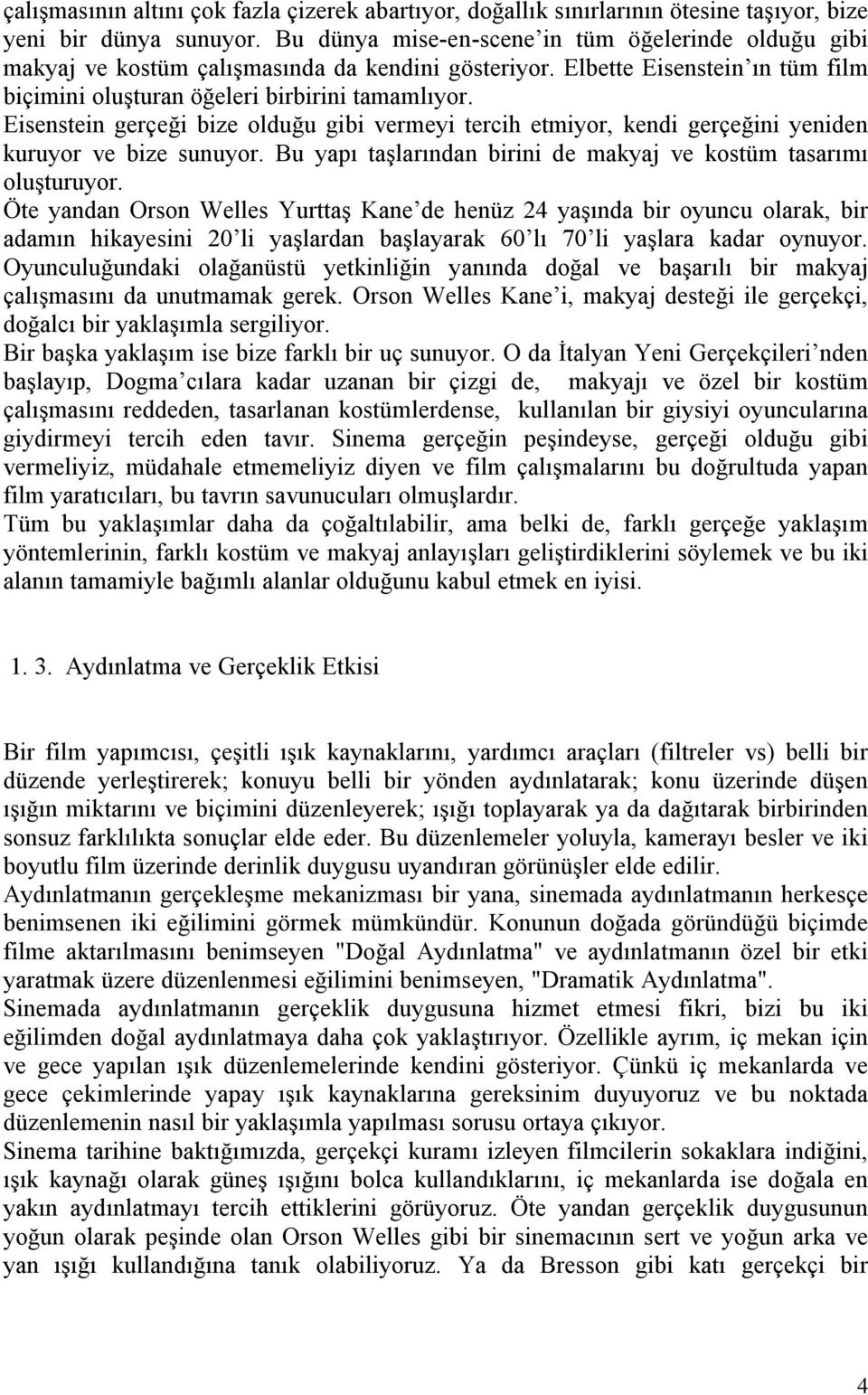 çalışmasının altını çok fazla çizerek abartıyor, doğallık sınırlarının ötesine taşıyor, bize yeni bir dünya sunuyor. Bu dünya mise-en-scene'in tüm öğelerinde olduğu gibi makyaj ve kostüm çalışmasında da kendini gösteriyor. Elbette Eisenstein'ın tüm film biçimini oluşturan öğeleri birbirini tamamlıyor.
Eisenstein gerçeği bize olduğu gibi vermeyi tercih etmiyor, kendi gerçeğini yeniden kuruyor ve bize sunuyor. Bu yapı taşlarından birini de makyaj ve kostüm tasarımı oluşturuyor.
Öte yandan Orson Welles Yurttaş Kane'de henüz 24 yaşında bir oyuncu olarak, bir adamın hikayesini 20'li yaşlardan başlayarak 60'lı 70'li yaşlara kadar oynuyor. Oyunculuğundaki olağanüstü yetkinliğin yanında doğal ve başarılı bir makyaj çalışmasını da unutmamak gerek. Orson Welles Kane'i, makyaj desteği ile gerçekçi, doğalcı bir yaklaşımla sergiliyor.
Bir başka yaklaşım ise bize farklı bir uç sunuyor. O da İtalyan Yeni Gerçekçileri'nden başlayıp, Dogma'cılara kadar uzanan bir çizgi de, makyajı ve özel bir kostüm çalışmasını reddeden, tasarlanan kostümlerdense, kullanılan bir giysiyi oyuncularına giydirmeyi tercih eden tavır. Sinema gerçeğin peşindeyse, gerçeği olduğu gibi vermeliyiz, müdahale etmemeliyiz diyen ve film çalışmalarını bu doğrultuda yapan film yaratıcıları, bu tavrın savunucuları olmuşlardır.
Tüm bu yaklaşımlar daha da çoğaltılabilir, ama belki de, farklı gerçeğe yaklaşım yöntemlerinin, farklı kostüm ve makyaj anlayışları geliştirdiklerini söylemek ve bu iki alanın tamamiyle bağımlı alanlar olduğunu kabul etmek en iyisi.

1. 3. Aydınlatma ve Gerçeklik Etkisi

Bir film yapımcısı, çeşitli ışık kaynaklarını, yardımcı araçları (filtreler vs) belli bir düzende yerleştirerek; konuyu belli bir yönden aydınlatarak; konu üzerinde düşen ışığın miktarını ve biçimini düzenleyerek; ışığı toplayarak ya da dağıtarak birbirinden sonsuz farklılıkta sonuçlar elde eder. Bu düzenlemeler yoluyla, kamerayı besler ve iki boyutlu film üzerinde derinlik duygusu uyandıran görünüşler elde edilir.
Aydınlatmanın gerçekleşme mekanizması bir yana, sinemada aydınlatmanın herkesçe benimsenen iki eğilimini görmek mümkündür. Konunun doğada göründüğü biçimde filme aktarılmasını benimseyen "Doğal Aydınlatma" ve aydınlatmanın özel bir etki yaratmak üzere düzenlenmesi eğilimini benimseyen, "Dramatik Aydınlatma".
Sinemada aydınlatmanın gerçeklik duygusuna hizmet etmesi fikri, bizi bu iki eğilimden doğal aydınlatmaya daha çok yaklaştırıyor. Özellikle ayrım, iç mekan için ve gece yapılan ışık düzenlemelerinde kendini gösteriyor. Çünkü iç mekanlarda ve gece çekimlerinde yapay ışık kaynaklarına gereksinim duyuyoruz ve bu noktada düzenlemenin nasıl bir yaklaşımla yapılması sorusu ortaya çıkıyor.
Sinema tarihine baktığımızda, gerçekçi kuramı izleyen filmcilerin sokaklara indiğini, ışık kaynağı olarak güneş ışığını bolca kullandıklarını, iç mekanlarda ise doğala en yakın aydınlatmayı tercih ettiklerini görüyoruz. Öte yandan gerçeklik duygusunun yoğun olarak peşinde olan Orson Welles gibi bir sinemacının sert ve yoğun arka ve yan ışığı kullandığına tanık olabiliyoruz. Ya da Bresson gibi katı gerçekçi bir

4